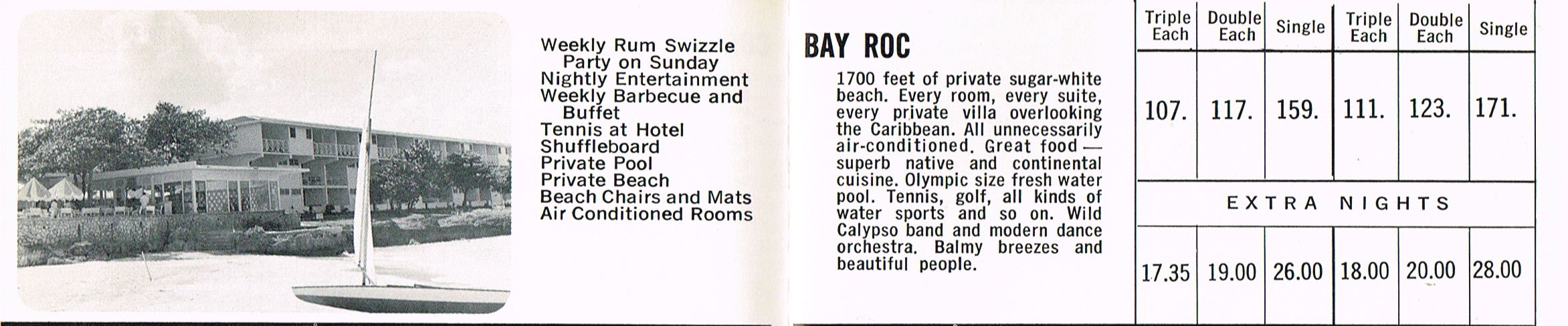 Weekly Rum Swizzle Party on Sunday
Nightly Entertainment
Weekly Barbecue and Buffet
Tennis at Hotel
Shuffleboard
Private Pool
Private Beach
Beach Chairs and Mats
Air Conditioned Rooms

BAY ROC

1700 feet of private sugar-white beach. Every room, every suite, every private villa overlooking the Caribbean. All unnecessarily air-conditioned. Great food — superb native and continental cuisine. Olympic size fresh water pool. Tennis, golf, all kinds of water sports and so on. Wild Calypso band and modern dance orchestra. Balmy breezes and beautiful people.

| Triple Each | Double Each | Single | Triple Each | Double Each | Single |
|---|---|---|---|---|---|
| 107. | 117. | 159. | 111. | 123. | 171. |
| EXTRA NIGHTS | | | | | |
| 17.35 | 19.00 | 26.00 | 18.00 | 20.00 | 28.00 |